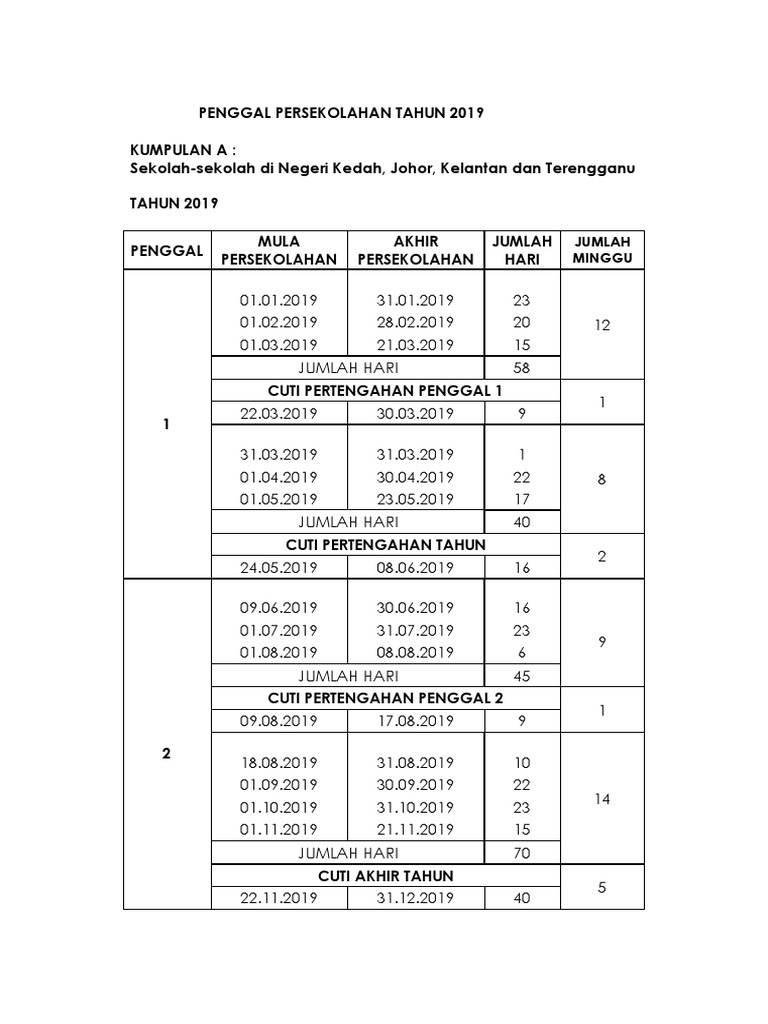 PENGGAL PERSEKOLAHAN TAHUN 2019

KUMPULAN A :
Sekolah-sekolah di Negeri Kedah, Johor, Kelantan dan Terengganu

TAHUN 2019

| PENGGAL | MULA PERSEKOLAHAN | AKHIR PERSEKOLAHAN | JUMLAH HARI | JUMLAH MINGGU |
|---|---|---|---|---|
| 1 | 01.01.2019 | 31.01.2019 | 23 | 12 |
| | 01.02.2019 | 28.02.2019 | 20 | |
| | 01.03.2019 | 21.03.2019 | 15 | |
| | JUMLAH HARI | | 58 | |
| | CUTI PERTENGAHAN PENGGAL 1 | | | 1 |
| | 22.03.2019 | 30.03.2019 | 9 | |
| | 31.03.2019 | 31.03.2019 | 1 | 8 |
| | 01.04.2019 | 30.04.2019 | 22 | |
| | 01.05.2019 | 23.05.2019 | 17 | |
| | JUMLAH HARI | | 40 | |
| | CUTI PERTENGAHAN TAHUN | | | 2 |
| | 24.05.2019 | 08.06.2019 | 16 | |
| 2 | 09.06.2019 | 30.06.2019 | 16 | 9 |
| | 01.07.2019 | 31.07.2019 | 23 | |
| | 01.08.2019 | 08.08.2019 | 6 | |
| | JUMLAH HARI | | 45 | |
| | CUTI PERTENGAHAN PENGGAL 2 | | | 1 |
| | 09.08.2019 | 17.08.2019 | 9 | |
| | 18.08.2019 | 31.08.2019 | 10 | 14 |
| | 01.09.2019 | 30.09.2019 | 22 | |
| | 01.10.2019 | 31.10.2019 | 23 | |
| | 01.11.2019 | 21.11.2019 | 15 | |
| | JUMLAH HARI | | 70 | |
| | CUTI AKHIR TAHUN | | | 5 |
| | 22.11.2019 | 31.12.2019 | 40 | |